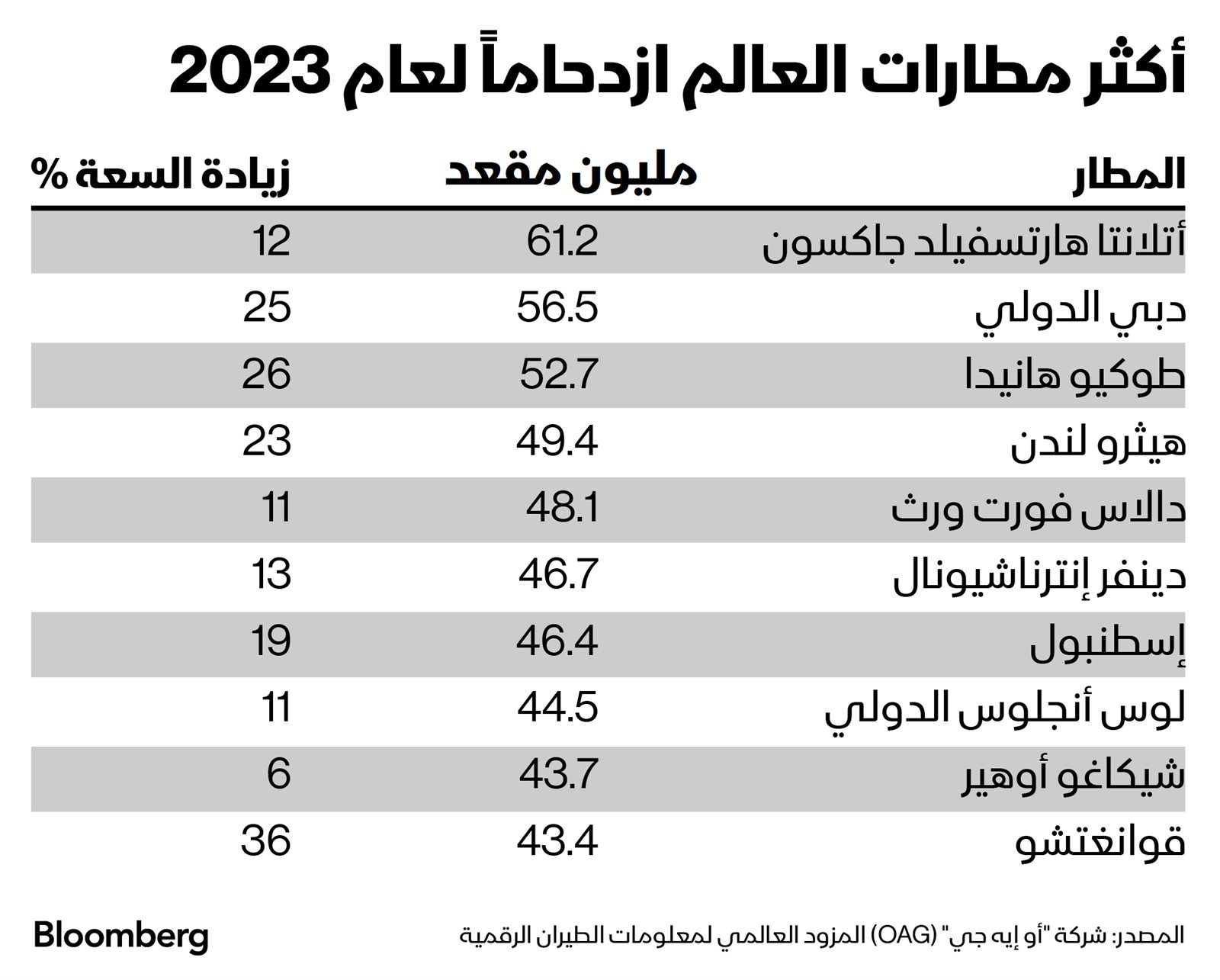 أكثر مطارات العالم ازدحاماً لعام 2023

| المطار | مليون مقعد | زيادة السعة % |
|---|---|---|
| أتلانتا هارتسفيلد جاكسون | 61.2 | 12 |
| دبي الدولي | 56.5 | 25 |
| طوكيو هانيدا | 52.7 | 26 |
| هيثرو لندن | 49.4 | 23 |
| دالاس فورت ورث | 48.1 | 11 |
| دينفر إنترناشيونال | 46.7 | 13 |
| إسطنبول | 46.4 | 19 |
| لوس أنجلوس الدولي | 44.5 | 11 |
| شيكاغو أوهير | 43.7 | 6 |
| قوانغتشو | 43.4 | 36 |

المصدر: شركة "أو إيه جي" (OAG) المزود العالمي لمعلومات الطيران الرقمية

Bloomberg